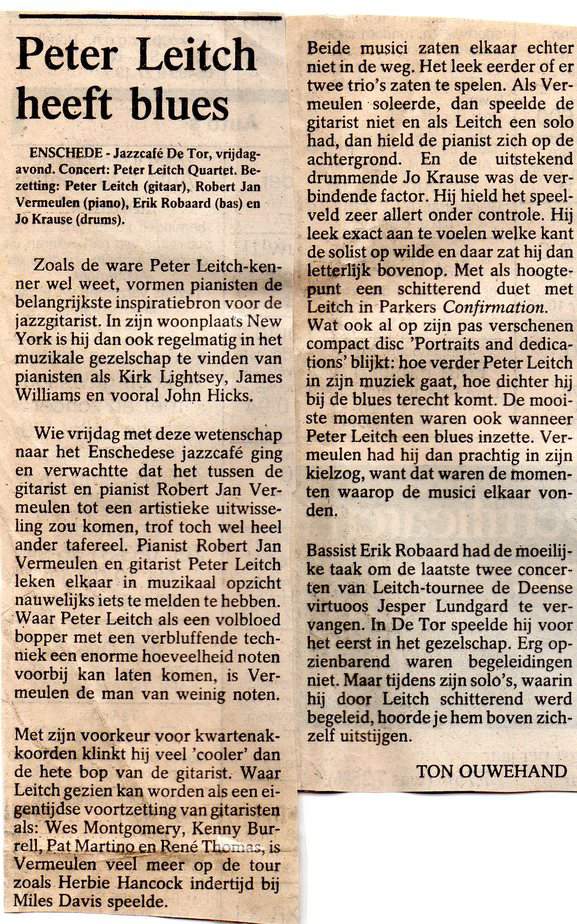 Peter Leitch heeft blues

ENSCHEDE - Jazzcafé De Tor, vrijdagavond. Concert: Peter Leitch Quartet. Bezetting: Peter Leitch (gitaar), Robert Jan Vermeulen (piano), Erik Robaard (bas) en Jo Krause (drums).

Zoals de ware Peter Leitch-kenner wel weet, vormen pianisten de belangrijkste inspiratiebron voor de jazzgitarist. In zijn woonplaats New York is hij dan ook regelmatig in het muzikale gezelschap te vinden van pianisten als Kirk Lightsey, James Williams en vooral John Hicks.

Wie vrijdag met deze wetenschap naar het Enschedese jazzcafé ging en verwachtte dat het tussen de gitarist en pianist Robert Jan Vermeulen tot een artistieke uitwisseling zou komen, trof toch wel heel ander tafereel. Pianist Robert Jan Vermeulen en gitarist Peter Leitch leken elkaar in muzikaal opzicht nauwelijks iets te melden te hebben. Waar Peter Leitch als een volbloed bopper met een verbluffende techniek een enorme hoeveelheid noten voorbij kan laten komen, is Vermeulen de man van weinig noten.

Met zijn voorkeur voor kwartenakkoorden klinkt hij veel 'cooler' dan de hete bop van de gitarist. Waar Leitch gezien kan worden als een eigentijdse voortzetting van gitaristen als: Wes Montgomery, Kenny Burrell, Pat Martino en René Thomas, is Vermeulen veel meer op de tour zoals Herbie Hancock indertijd bij Miles Davis speelde.

Beide musici zaten elkaar echter niet in de weg. Het leek eerder of er twee trio's zaten te spelen. Als Vermeulen soleerde, dan speelde de gitarist niet en als Leitch een solo had, dan hield de pianist zich op de achtergrond. En de uitstekend drummende Jo Krause was de verbindende factor. Hij hield het speelveld zeer allert onder controle. Hij leek exact aan te voelen welke kant de solist op wilde en daar zat hij dan letterlijk bovenop. Met als hoogtepunt een schitterend duet met Leitch in Parkers Confirmation.
Wat ook al op zijn pas verschenen compact disc 'Portraits and dedications' blijkt: hoe verder Peter Leitch in zijn muziek gaat, hoe dichter hij bij de blues terecht komt. De mooiste momenten waren ook wanneer Peter Leitch een blues inzette. Vermeulen had hij dan prachtig in zijn kielzog, want dat waren de momenten waarop de musici elkaar vonden.

Bassist Erik Robaard had de moeilijke taak om de laatste twee concerten van Leitch-tournee de Deense virtuoos Jesper Lundgard te vervangen. In De Tor speelde hij voor het eerst in het gezelschap. Erg opzienbarend waren begeleidingen niet. Maar tijdens zijn solo's, waarin hij door Leitch schitterend werd begeleid, hoorde je hem boven zichzelf uitstijgen.

TON OUWEHAND